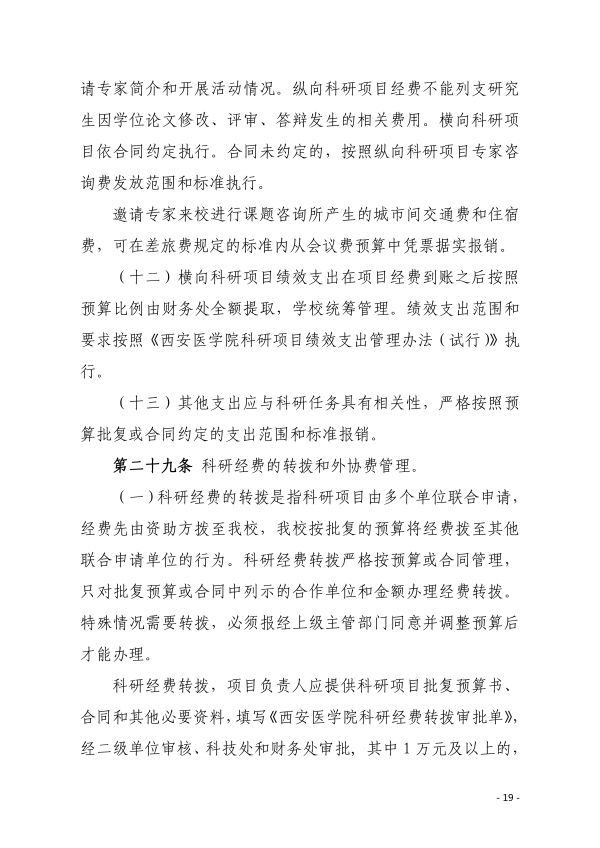 请专家简介和开展活动情况。纵向科研项目经费不能列支研究生因学位论文修改、评审、答辩发生的相关费用。横向科研项目依合同约定执行。合同未约定的，按照纵向科研项目专家咨询费发放范围和标准执行。

邀请专家来校进行课题咨询所产生的城市间交通费和住宿费，可在差旅费规定的标准内从会议费预算中凭票据实报销。

（十二）横向科研项目绩效支出在项目经费到账之后按照预算比例由财务处全额提取，学校统筹管理。绩效支出范围和要求按照《西安医学院科研项目绩效支出管理办法（试行）》执行。

（十三）其他支出应与科研任务具有相关性，严格按照预算批复或合同约定的支出范围和标准报销。

第二十九条 科研经费的转拨和外协费管理。

（一）科研经费的转拨是指科研项目由多个单位联合申请，经费先由资助方拨至我校，我校按批复的预算将经费拨至其他联合申请单位的行为。科研经费转拨严格按预算或合同管理，只对批复预算或合同中列示的合作单位和金额办理经费转拨。特殊情况需要转拨，必须报经上级主管部门同意并调整预算后才能办理。

科研经费转拨，项目负责人应提供科研项目批复预算书、合同和其他必要资料，填写《西安医学院科研经费转拨审批单》，经二级单位审核、科技处和财务处审批，其中 1 万元及以上的，

- 19 -